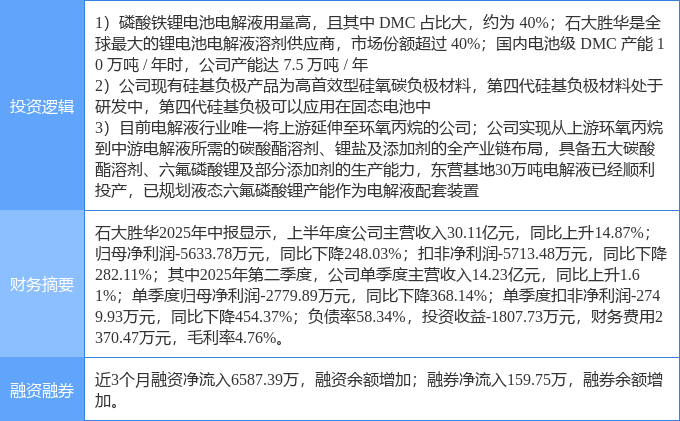 | 投资逻辑 | 1）磷酸铁锂电池电解液用量高，且其中DMC占比大，约为40%；石大胜华是全球最大的锂电池电解液溶剂供应商，市场份额超过40%；国内电池级DMC产能10万吨/年时，公司产能达7.5万吨/年 2）公司现有硅基负极产品为高首效型硅氧碳负极材料，第四代硅基负极材料处于研发中，第四代硅基负极可以应用在固态电池中 3）目前电解液行业唯一将上游延伸至环氧丙烷的公司；公司实现从上游环氧丙烷到中游电解液所需的碳酸酯溶剂、锂盐及添加剂的全产业链布局，具备五大碳酸酯溶剂、六氟磷酸锂及部分添加剂的生产能力，东营基地30万吨电解液已经顺利投产，已规划液态六氟磷酸锂产能作为电解液配套装置 |
|---|---|
| 财务摘要 | 石大胜华2025年中报显示，上半年度公司主营收入30.11亿元，同比上升14.87%；归母净利润-5633.78万元，同比下降248.03%；扣非净利润-5713.48万元，同比下降282.11%；其中2025年第二季度，公司单季度主营收入14.23亿元，同比上升1.61%；单季度归母净利润-2779.89万元，同比下降368.14%；单季度扣非净利润-2749.93万元，同比下降454.37%；负债率58.34%，投资收益-1807.73万元，财务费用2370.47万元，毛利率4.76%。 |
| 融资融券 | 近3个月融资净流入6587.39万，融资余额增加；融券净流入159.75万，融券余额增加。 |